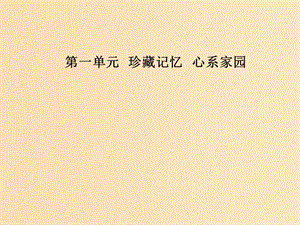 第一单元　珍藏记忆　心系家园